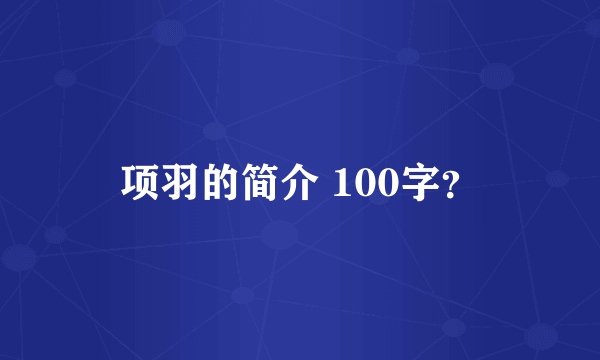 项羽的简介 100字?